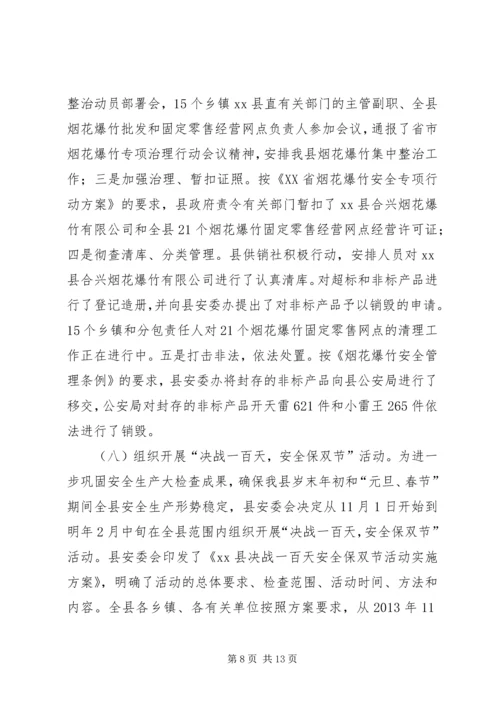 整治动员部署会，15个乡镇xx县直有关部门的主管副职、全县烟花爆竹批发和固定零售经营网点负责人参加会议，通报了省市烟花爆竹专项治理行动会议精神，安排我县烟花爆竹集中整治工作；三是加强治理、暂扣证照。按《XX省烟花爆竹安全专项行动方案》的要求，县政府责令有关部门暂扣了xx县合兴烟花爆竹有限公司和全县21个烟花爆竹固定零售经营网点经营许可证；四是彻查清库、分类管理。县供销社积极行动，安排人员对xx县合兴烟花爆竹有限公司进行了认真清库。对超标和非标产品进行了登记造册，并向县安委办提出了对非标产品予以销毁的申请。15个乡镇和分包责任人对21个烟花爆竹固定零售网点的清理工作正在进行中。五是打击非法，依法处置。按《烟花爆竹安全管理条例》的要求，县安委办将封存的非标产品向县公安局进行了移交，公安局对封存的非标产品开天雷621件和小雷王265件依法进行了销毁。

（八）组织开展“决战一百天，安全保双节”活动。为进一步巩固安全生产大检查成果，确保我县岁末年初和“元旦、春节”期间全县安全生产形势稳定，县安委会决定从11月1日开始到明年2月中旬在全县范围内组织开展“决战一百天，安全保双节”活动。县安委会印发了《xx县决战一百天安全保双节活动实施方案》，明确了活动的总体要求、检查范围、活动时间、方法和内容。全县各乡镇、各有关单位按照方案要求，从2013年11

第8页 共13页